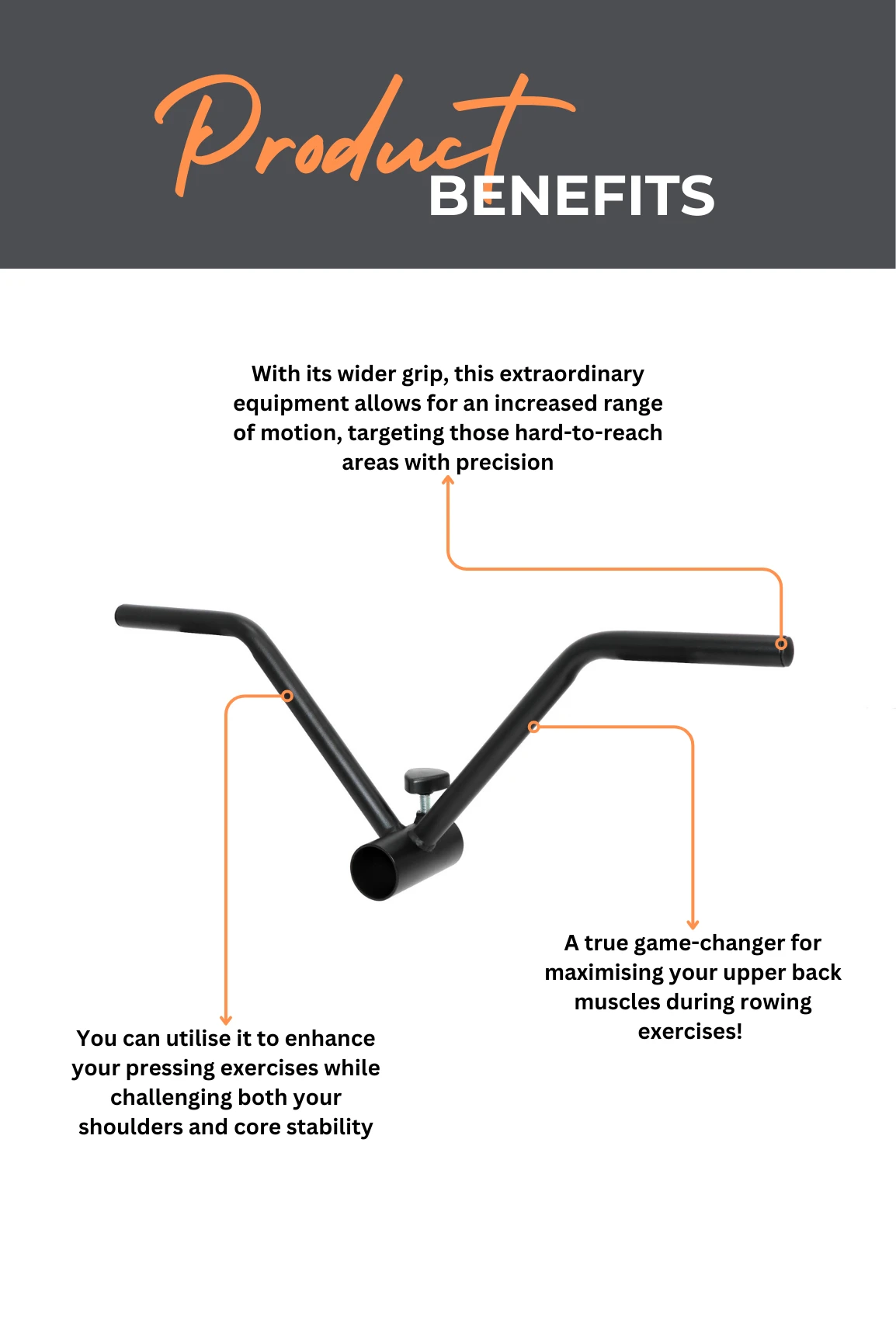 Product
BENEFITS

With its wider grip, this extraordinary equipment allows for an increased range of motion, targeting those hard-to-reach areas with precision

A true game-changer for maximising your upper back muscles during rowing exercises!

You can utilise it to enhance your pressing exercises while challenging both your shoulders and core stability